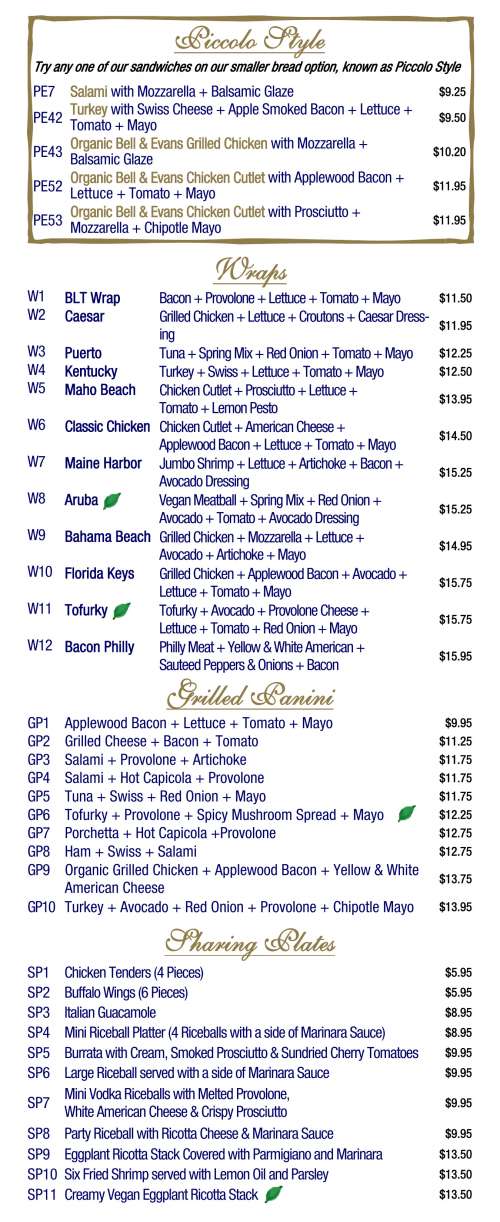 Piccolo Style

Try any one of our sandwiches on our smaller bread option, known as Piccolo Style

| | | |
|---|---|---|
| PE7 | Salami with Mozzarella + Balsamic Glaze | $9.25 |
| PE42 | Turkey with Swiss Cheese + Apple Smoked Bacon + Lettuce + Tomato + Mayo | $9.50 |
| PE43 | Organic Bell & Evans Grilled Chicken with Mozzarella + Balsamic Glaze | $10.20 |
| PE52 | Organic Bell & Evans Chicken Cutlet with Applewood Bacon + Lettuce + Tomato + Mayo | $11.95 |
| PE53 | Organic Bell & Evans Chicken Cutlet with Prosciutto + Mozzarella + Chipotle Mayo | $11.95 |

Wraps

| | | | |
|---|---|---|---|
| W1 | BLT Wrap | Bacon + Provolone + Lettuce + Tomato + Mayo | $11.50 |
| W2 | Caesar | Grilled Chicken + Lettuce + Croutons + Caesar Dressing | $11.95 |
| W3 | Puerto | Tuna + Spring Mix + Red Onion + Tomato + Mayo | $12.25 |
| W4 | Kentucky | Turkey + Swiss + Lettuce + Tomato + Mayo | $12.50 |
| W5 | Maho Beach | Chicken Cutlet + Prosciutto + Lettuce + Tomato + Lemon Pesto | $13.95 |
| W6 | Classic Chicken | Chicken Cutlet + American Cheese + Applewood Bacon + Lettuce + Tomato + Mayo | $14.50 |
| W7 | Maine Harbor | Jumbo Shrimp + Lettuce + Artichoke + Bacon + Avocado Dressing | $15.25 |
| W8 | Aruba | Vegan Meatball + Spring Mix + Red Onion + Avocado + Tomato + Avocado Dressing | $15.25 |
| W9 | Bahama Beach | Grilled Chicken + Mozzarella + Lettuce + Avocado + Artichoke + Mayo | $14.95 |
| W10 | Florida Keys | Grilled Chicken + Applewood Bacon + Avocado + Lettuce + Tomato + Mayo | $15.75 |
| W11 | Tofurky | Tofurky + Avocado + Provolone Cheese + Lettuce + Tomato + Red Onion + Mayo | $15.75 |
| W12 | Bacon Philly | Philly Meat + Yellow & White American + Sauteed Peppers & Onions + Bacon | $15.95 |

Grilled Panini

| | | |
|---|---|---|
| GP1 | Applewood Bacon + Lettuce + Tomato + Mayo | $9.95 |
| GP2 | Grilled Cheese + Bacon + Tomato | $11.25 |
| GP3 | Salami + Provolone + Artichoke | $11.75 |
| GP4 | Salami + Hot Capicola + Provolone | $11.75 |
| GP5 | Tuna + Swiss + Red Onion + Mayo | $11.75 |
| GP6 | Tofurky + Provolone + Spicy Mushroom Spread + Mayo | $12.25 |
| GP7 | Porchetta + Hot Capicola +Provolone | $12.75 |
| GP8 | Ham + Swiss + Salami | $12.75 |
| GP9 | Organic Grilled Chicken + Applewood Bacon + Yellow & White American Cheese | $13.75 |
| GP10 | Turkey + Avocado + Red Onion + Provolone + Chipotle Mayo | $13.95 |

Sharing Plates

| | | |
|---|---|---|
| SP1 | Chicken Tenders (4 Pieces) | $5.95 |
| SP2 | Buffalo Wings (6 Pieces) | $5.95 |
| SP3 | Italian Guacamole | $8.95 |
| SP4 | Mini Riceball Platter (4 Riceballs with a side of Marinara Sauce) | $8.95 |
| SP5 | Burrata with Cream, Smoked Prosciutto & Sundried Cherry Tomatoes | $9.95 |
| SP6 | Large Riceball served with a side of Marinara Sauce | $9.95 |
| SP7 | Mini Vodka Riceballs with Melted Provolone, White American Cheese & Crispy Prosciutto | $9.95 |
| SP8 | Party Riceball with Ricotta Cheese & Marinara Sauce | $9.95 |
| SP9 | Eggplant Ricotta Stack Covered with Parmigiano and Marinara | $13.50 |
| SP10 | Six Fried Shrimp served with Lemon Oil and Parsley | $13.50 |
| SP11 | Creamy Vegan Eggplant Ricotta Stack | $13.50 |